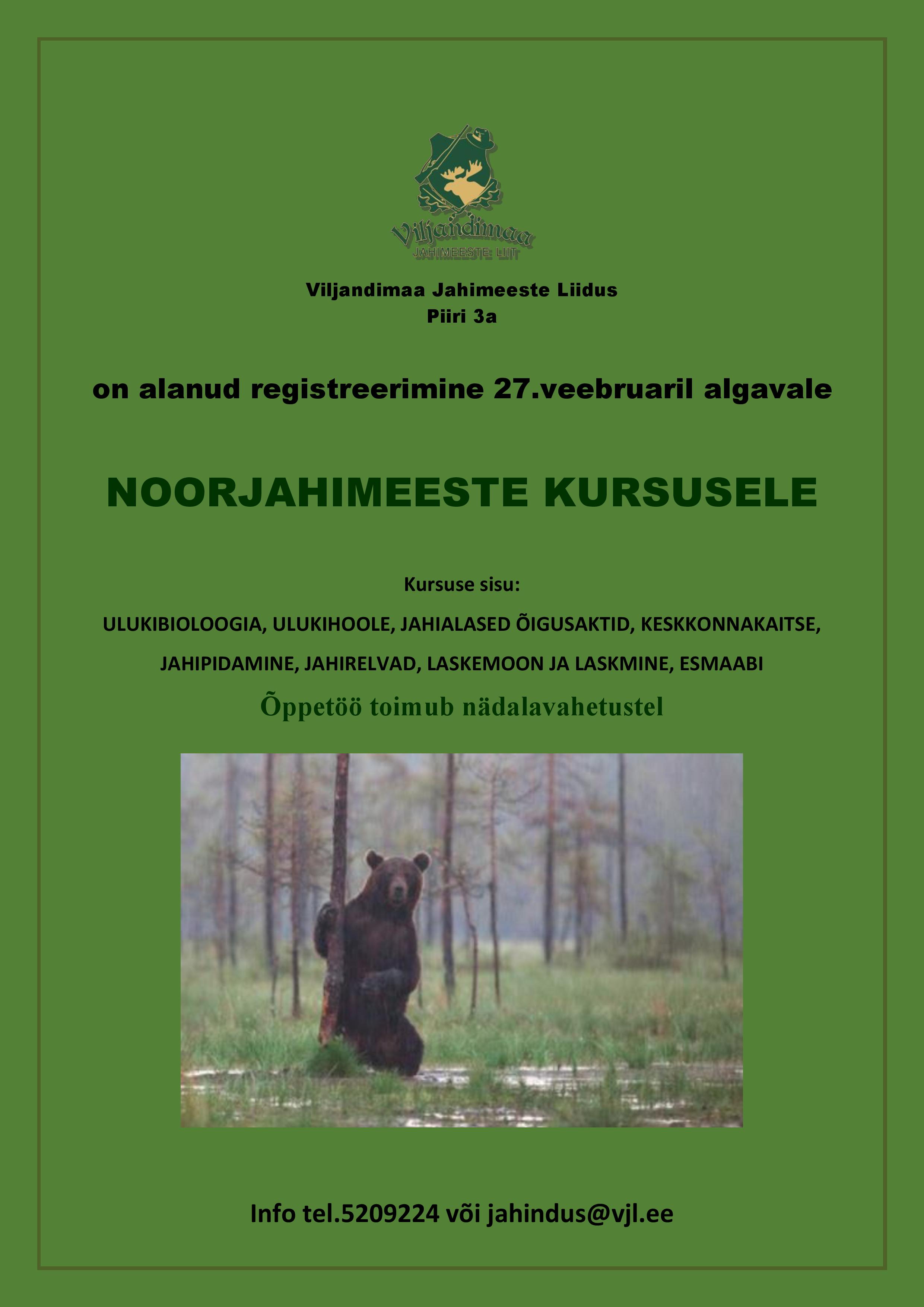 Viljandimaa
JAHIMEESTE LIIT

Viljandimaa Jahimeeste Liidus
Piiri 3a

on alanud registreerimine 27.veebruaril algavale

NOORJAHIMEESTE KURSUSELE

Kursuse sisu:

ULUKIBIOLOOGIA, ULUKIHOOLE, JAHIALASED ÕIGUSAKTID, KESKKONNAKAITSE, JAHIPIDAMINE, JAHIRELVAD, LASKEMOON JA LASKMINE, ESMAABI

Õppetöö toimub nädalavahetustel

Info tel.5209224 või jahindus@vjl.ee